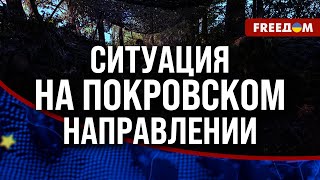 FREEДОМ

СИТУАЦИЯ НА ПОКРОВСКОМ НАПРАВЛЕНИИ